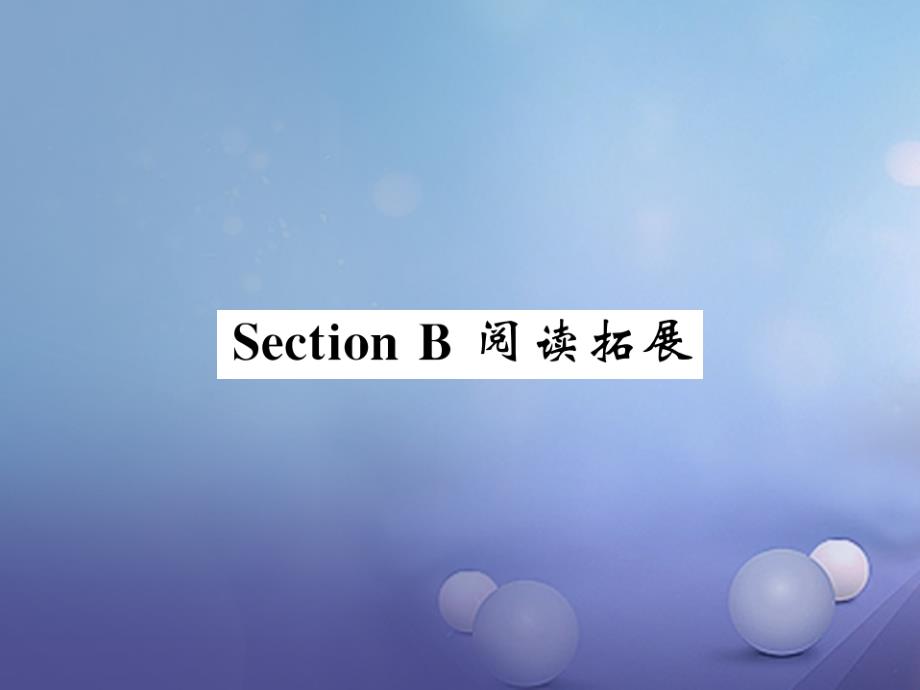 Section B 阅读拓展